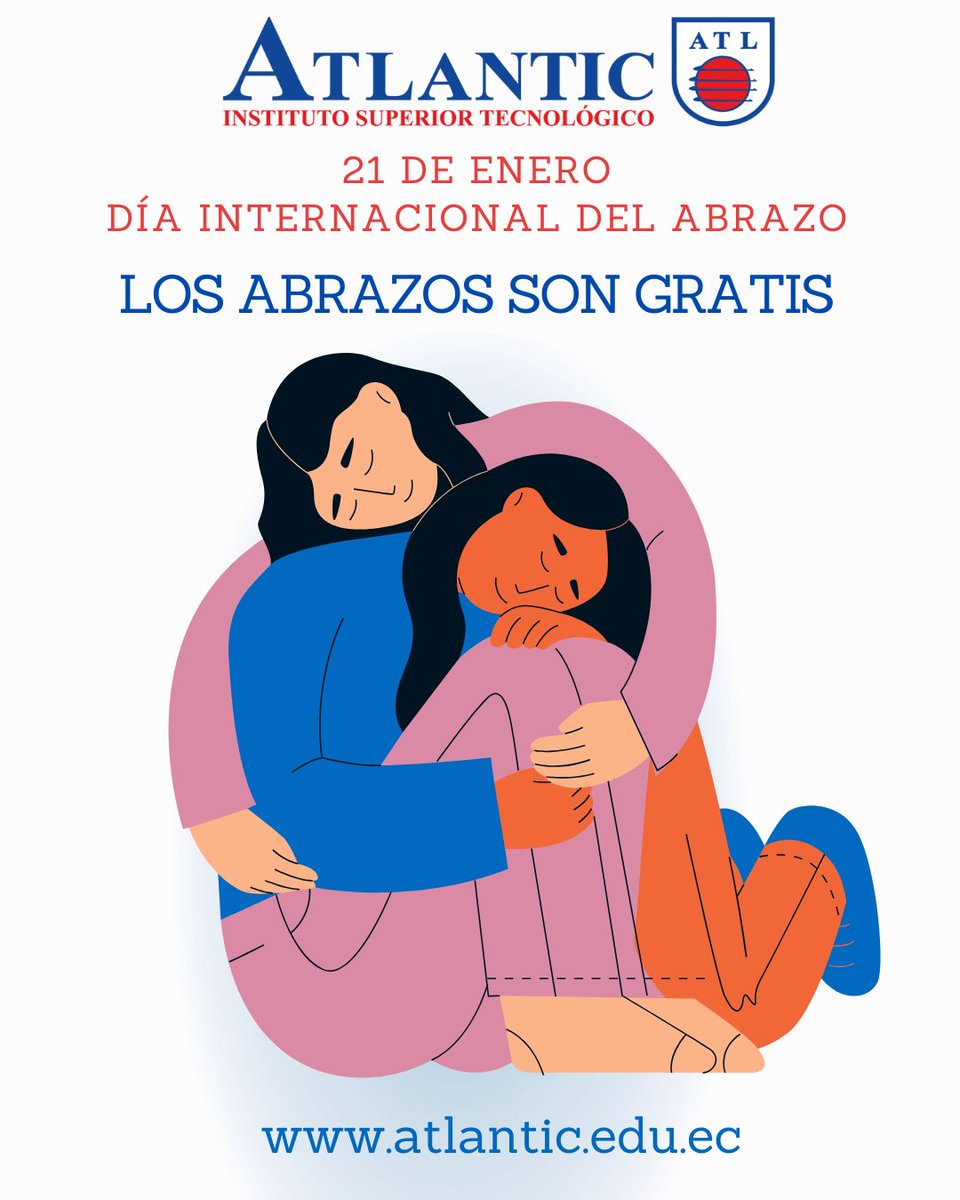 ATLANTIC
INSTITUTO SUPERIOR TECNOLÓGICO
ATL

21 DE ENERO
DÍA INTERNACIONAL DEL ABRAZO

LOS ABRAZOS SON GRATIS

www.atlantic.edu.ec